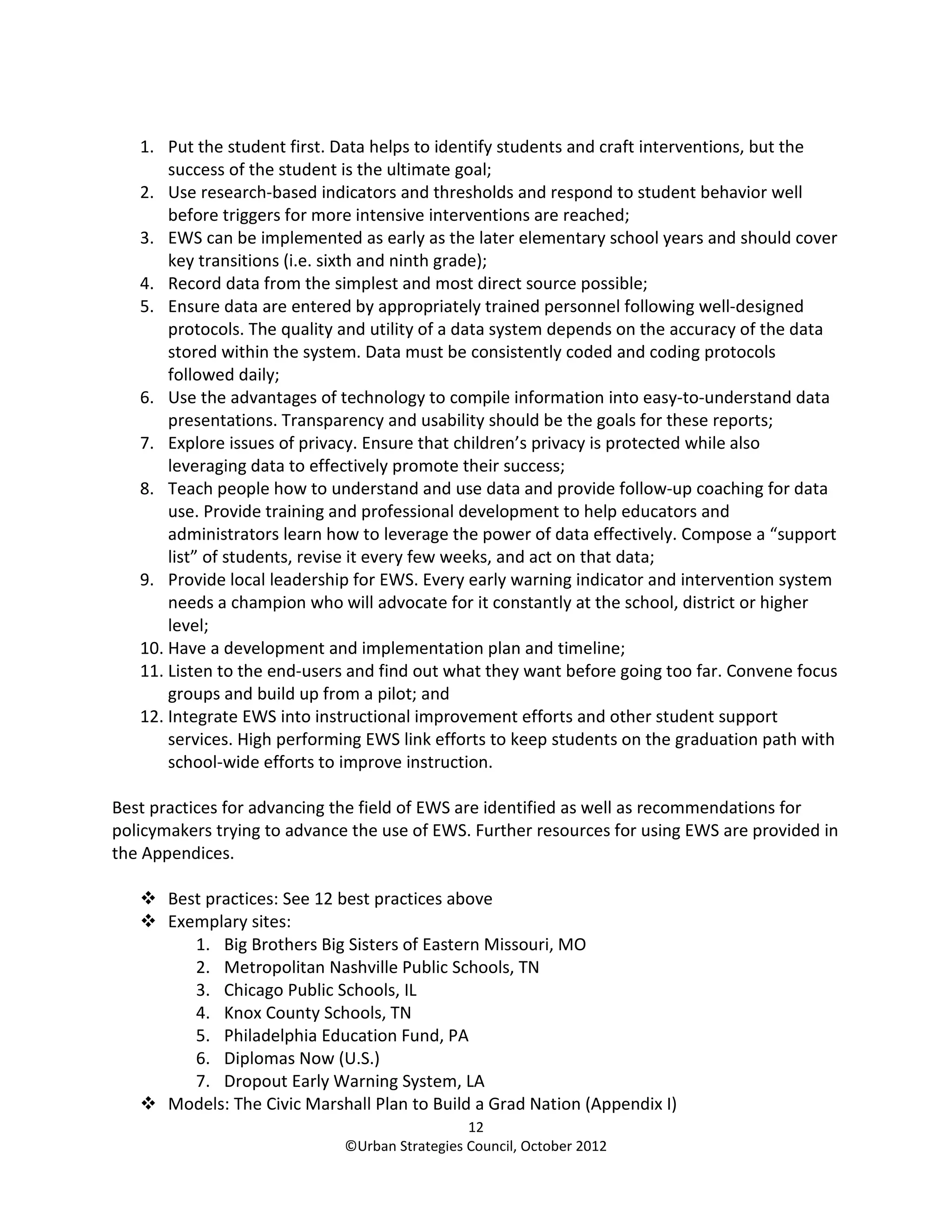 1. Put the student first. Data helps to identify students and craft interventions, but the success of the student is the ultimate goal;
2. Use research-based indicators and thresholds and respond to student behavior well before triggers for more intensive interventions are reached;
3. EWS can be implemented as early as the later elementary school years and should cover key transitions (i.e. sixth and ninth grade);
4. Record data from the simplest and most direct source possible;
5. Ensure data are entered by appropriately trained personnel following well-designed protocols. The quality and utility of a data system depends on the accuracy of the data stored within the system. Data must be consistently coded and coding protocols followed daily;
6. Use the advantages of technology to compile information into easy-to-understand data presentations. Transparency and usability should be the goals for these reports;
7. Explore issues of privacy. Ensure that children's privacy is protected while also leveraging data to effectively promote their success;
8. Teach people how to understand and use data and provide follow-up coaching for data use. Provide training and professional development to help educators and administrators learn how to leverage the power of data effectively. Compose a "support list" of students, revise it every few weeks, and act on that data;
9. Provide local leadership for EWS. Every early warning indicator and intervention system needs a champion who will advocate for it constantly at the school, district or higher level;
10. Have a development and implementation plan and timeline;
11. Listen to the end-users and find out what they want before going too far. Convene focus groups and build up from a pilot; and
12. Integrate EWS into instructional improvement efforts and other student support services. High performing EWS link efforts to keep students on the graduation path with school-wide efforts to improve instruction.

Best practices for advancing the field of EWS are identified as well as recommendations for policymakers trying to advance the use of EWS. Further resources for using EWS are provided in the Appendices.

❖ Best practices: See 12 best practices above
❖ Exemplary sites:
1. Big Brothers Big Sisters of Eastern Missouri, MO
2. Metropolitan Nashville Public Schools, TN
3. Chicago Public Schools, IL
4. Knox County Schools, TN
5. Philadelphia Education Fund, PA
6. Diplomas Now (U.S.)
7. Dropout Early Warning System, LA
❖ Models: The Civic Marshall Plan to Build a Grad Nation (Appendix I)

12
©Urban Strategies Council, October 2012